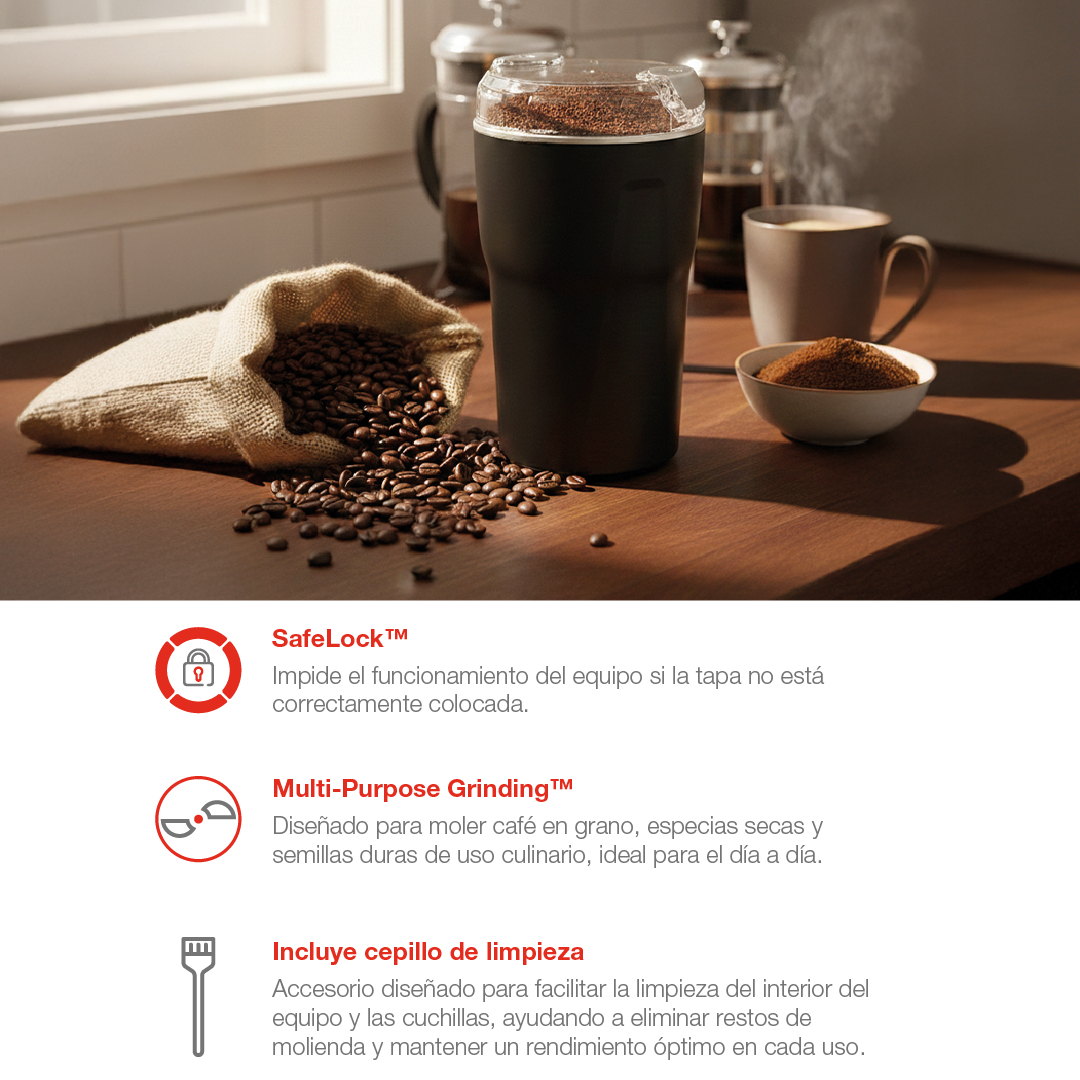 SafeLock™

Impide el funcionamiento del equipo si la tapa no está correctamente colocada.

Multi-Purpose Grinding™

Diseñado para moler café en grano, especias secas y semillas duras de uso culinario, ideal para el día a día.

Incluye cepillo de limpieza

Accesorio diseñado para facilitar la limpieza del interior del equipo y las cuchillas, ayudando a eliminar restos de molienda y mantener un rendimiento óptimo en cada uso.